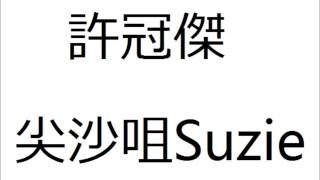 許冠傑

尖沙咀Suzie